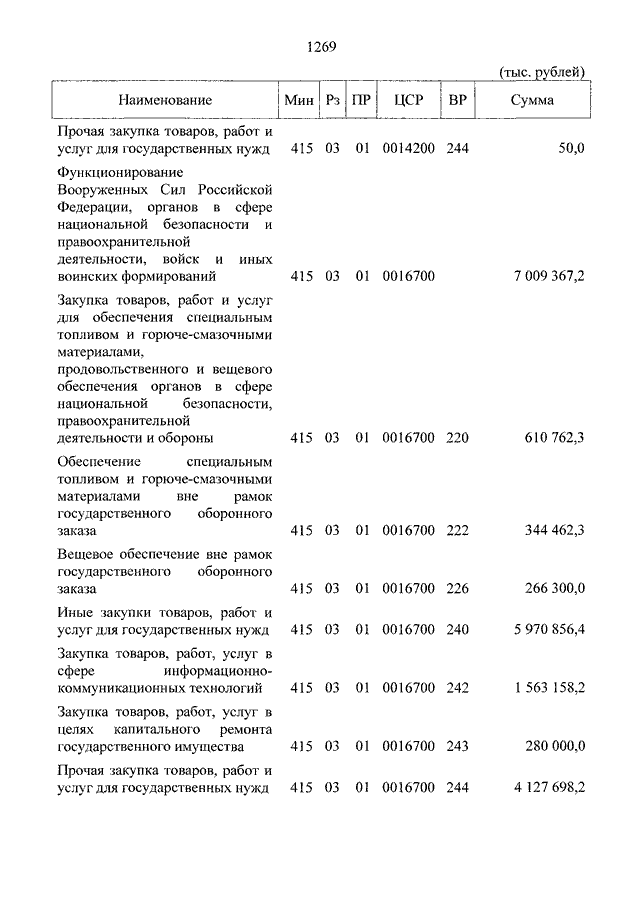 1269

(тыс. рублей)

| Наименование | Мин | Рз | ПР | ЦСР | ВР | Сумма |
|---|---|---|---|---|---|---|
| Прочая закупка товаров, работ и услуг для государственных нужд | 415 | 03 | 01 | 0014200 | 244 | 50,0 |
| Функционирование Вооруженных Сил Российской Федерации, органов в сфере национальной безопасности и правоохранительной деятельности, войск и иных воинских формирований | 415 | 03 | 01 | 0016700 | | 7 009 367,2 |
| Закупка товаров, работ и услуг для обеспечения специальным топливом и горюче-смазочными материалами, продовольственного и вещевого обеспечения органов в сфере национальной безопасности, правоохранительной деятельности и обороны | 415 | 03 | 01 | 0016700 | 220 | 610 762,3 |
| Обеспечение специальным топливом и горюче-смазочными материалами вне рамок государственного оборонного заказа | 415 | 03 | 01 | 0016700 | 222 | 344 462,3 |
| Вещевое обеспечение вне рамок государственного оборонного заказа | 415 | 03 | 01 | 0016700 | 226 | 266 300,0 |
| Иные закупки товаров, работ и услуг для государственных нужд | 415 | 03 | 01 | 0016700 | 240 | 5 970 856,4 |
| Закупка товаров, работ, услуг в сфере информационно-коммуникационных технологий | 415 | 03 | 01 | 0016700 | 242 | 1 563 158,2 |
| Закупка товаров, работ, услуг в целях капитального ремонта государственного имущества | 415 | 03 | 01 | 0016700 | 243 | 280 000,0 |
| Прочая закупка товаров, работ и услуг для государственных нужд | 415 | 03 | 01 | 0016700 | 244 | 4 127 698,2 |